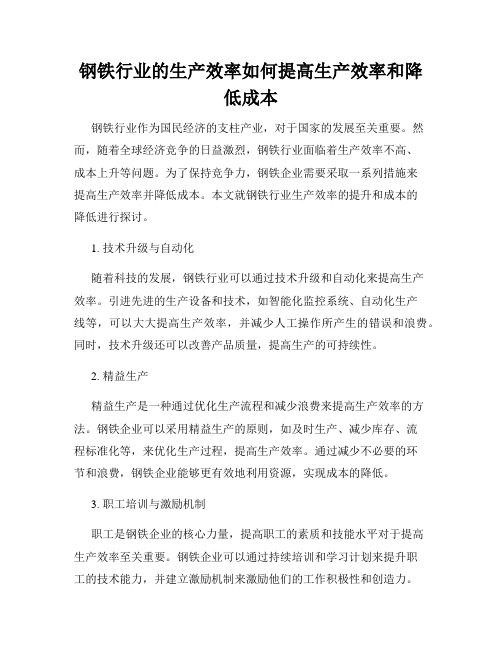 钢铁行业的生产效率如何提高生产效率和降低成本

钢铁行业作为国民经济的支柱产业，对于国家的发展至关重要。然而，随着全球经济竞争的日益激烈，钢铁行业面临着生产效率不高、成本上升等问题。为了保持竞争力，钢铁企业需要采取一系列措施来提高生产效率并降低成本。本文就钢铁行业生产效率的提升和成本的降低进行探讨。

1. 技术升级与自动化

随着科技的发展，钢铁行业可以通过技术升级和自动化来提高生产效率。引进先进的生产设备和技术，如智能化监控系统、自动化生产线等，可以大大提高生产效率，并减少人工操作所产生的错误和浪费。同时，技术升级还可以改善产品质量，提高生产的可持续性。

2. 精益生产

精益生产是一种通过优化生产流程和减少浪费来提高生产效率的方法。钢铁企业可以采用精益生产的原则，如及时生产、减少库存、流程标准化等，来优化生产过程，提高生产效率。通过减少不必要的环节和浪费，钢铁企业能够更有效地利用资源，实现成本的降低。

3. 职工培训与激励机制

职工是钢铁企业的核心力量，提高职工的素质和技能水平对于提高生产效率至关重要。钢铁企业可以通过持续培训和学习计划来提升职工的技术能力，并建立激励机制来激励他们的工作积极性和创造力。